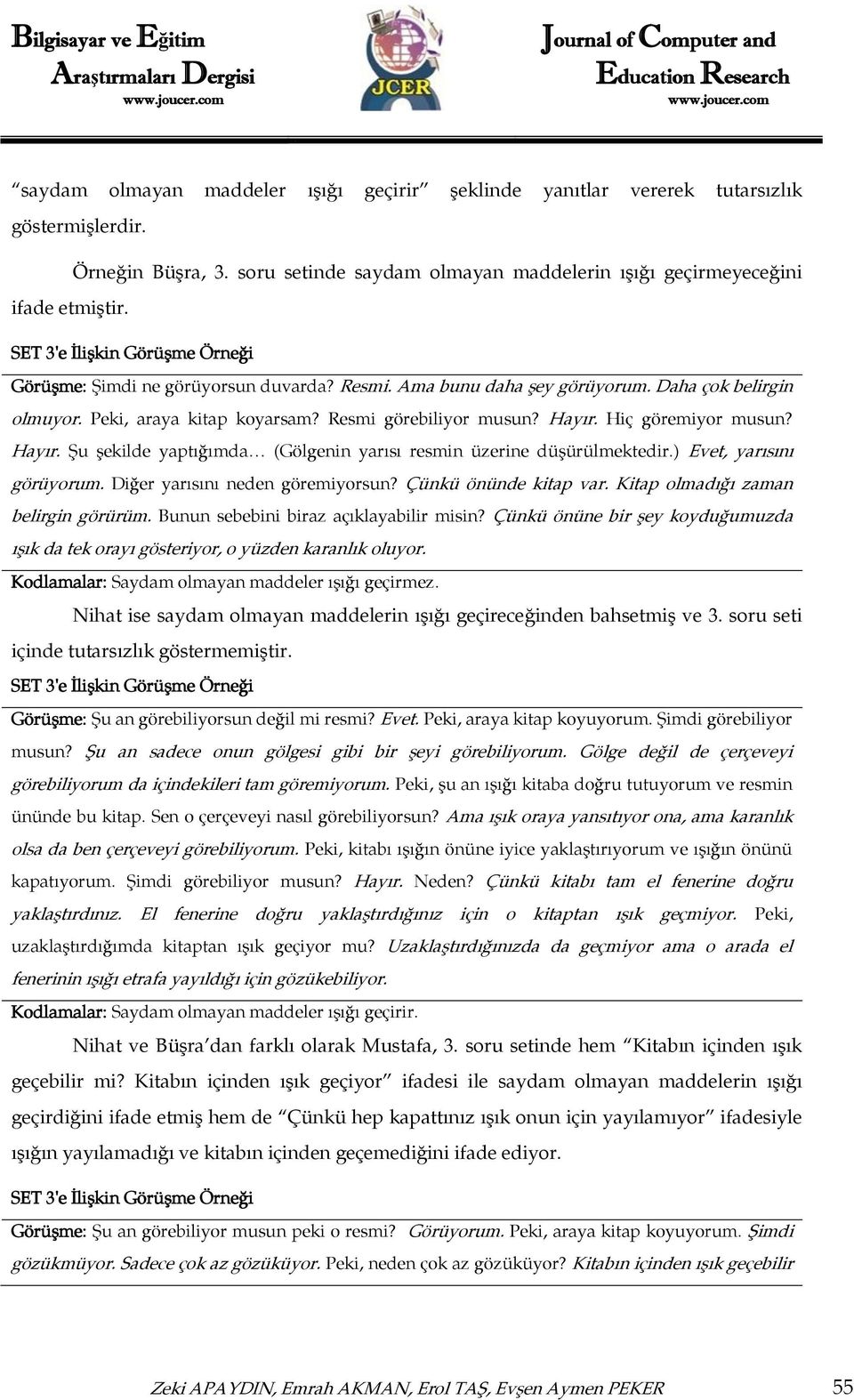 Bilgisayar ve Eğitim
Araştırmaları Dergisi
www.joucer.com

JCER

Journal of Computer and
Education Research
www.joucer.com

"saydam olmayan maddeler ışığı geçirir" şeklinde yanıtlar vererek tutarsızlık göstermişlerdir.

Örneğin Büşra, 3. soru setinde saydam olmayan maddelerin ışığı geçirmeyeceğini ifade etmiştir.

SET 3'e İlişkin Görüşme Örneği

Görüşme: Şimdi ne görüyorsun duvarda? Resmi. Ama bunu daha şey görüyorum. Daha çok belirgin olmuyor. Peki, araya kitap koyarsam? Resmi görebiliyor musun? Hayır. Hiç göremiyor musun? Hayır. Şu şekilde yaptığımda… (Gölgenin yarısı resmin üzerine düşürülmektedir.) Evet, yarısını görüyorum. Diğer yarısını neden göremiyorsun? Çünkü önünde kitap var. Kitap olmadığı zaman belirgin görürüm. Bunun sebebini biraz açıklayabilir misin? Çünkü önüne bir şey koyduğumuzda ışık da tek orayı gösteriyor, o yüzden karanlık oluyor.

Kodlamalar: Saydam olmayan maddeler ışığı geçirmez.

Nihat ise saydam olmayan maddelerin ışığı geçireceğinden bahsetmiş ve 3. soru seti içinde tutarsızlık göstermemiştir.

SET 3'e İlişkin Görüşme Örneği

Görüşme: Şu an görebiliyorsun değil mi resmi? Evet. Peki, araya kitap koyuyorum. Şimdi görebiliyor musun? Şu an sadece onun gölgesi gibi bir şeyi görebiliyorum. Gölge değil de çerçeveyi görebiliyorum da içindekileri tam göremiyorum. Peki, şu an ışığı kitaba doğru tutuyorum ve resmin ününde bu kitap. Sen o çerçeveyi nasıl görebiliyorsun? Ama ışık oraya yansıtıyor ona, ama karanlık olsa da ben çerçeveyi görebiliyorum. Peki, kitabı ışığın önüne iyice yaklaştırıyorum ve ışığın önünü kapatıyorum. Şimdi görebiliyor musun? Hayır. Neden? Çünkü kitabı tam el fenerine doğru yaklaştırdınız. El fenerine doğru yaklaştırdığınız için o kitaptan ışık geçmiyor. Peki, uzaklaştırdığımda kitaptan ışık geçiyor mu? Uzaklaştırdığınızda da geçmiyor ama o arada el fenerinin ışığı etrafa yayıldığı için gözükebiliyor.

Kodlamalar: Saydam olmayan maddeler ışığı geçirir.

Nihat ve Büşra'dan farklı olarak Mustafa, 3. soru setinde hem "Kitabın içinden ışık geçebilir mi? Kitabın içinden ışık geçiyor" ifadesi ile saydam olmayan maddelerin ışığı geçirdiğini ifade etmiş hem de "Çünkü hep kapattınız ışık onun için yayılamıyor" ifadesiyle ışığın yayılamadığı ve kitabın içinden geçemediğini ifade ediyor.

SET 3'e İlişkin Görüşme Örneği

Görüşme: Şu an görebiliyor musun peki o resmi? Görüyorum. Peki, araya kitap koyuyorum. Şimdi gözükmüyor. Sadece çok az gözüküyor. Peki, neden çok az gözüküyor? Kitabın içinden ışık geçebilir

Zeki APAYDIN, Emrah AKMAN, Erol TAŞ, Evşen Aymen PEKER 55